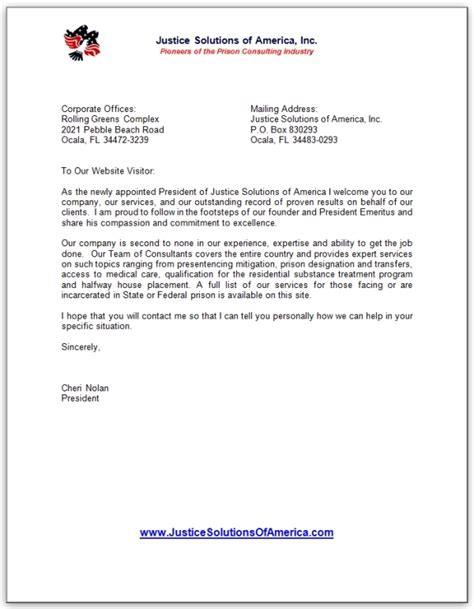 Justice Solutions of America, Inc.
Pioneers of the Prison Consulting Industry

Corporate Offices:
Rolling Greens Complex
2021 Pebble Beach Road
Ocala, FL 34472-3239

Mailing Address:
Justice Solutions of America, Inc.
P.O. Box 830293
Ocala, FL 34483-0293

To Our Website Visitor:

As the newly appointed President of Justice Solutions of America I welcome you to our company, our services, and our outstanding record of proven results on behalf of our clients. I am proud to follow in the footsteps of our founder and President Emeritus and share his compassion and commitment to excellence.

Our company is second to none in our experience, expertise and ability to get the job done. Our Team of Consultants covers the entire country and provides expert services on such topics ranging from presentencing mitigation, prison designation and transfers, access to medical care, qualification for the residential substance treatment program and halfway house placement. A full list of our services for those facing or are incarcerated in State or Federal prison is available on this site.

I hope that you will contact me so that I can tell you personally how we can help in your specific situation.

Sincerely,

Cheri Nolan
President

www.JusticeSolutionsOfAmerica.com